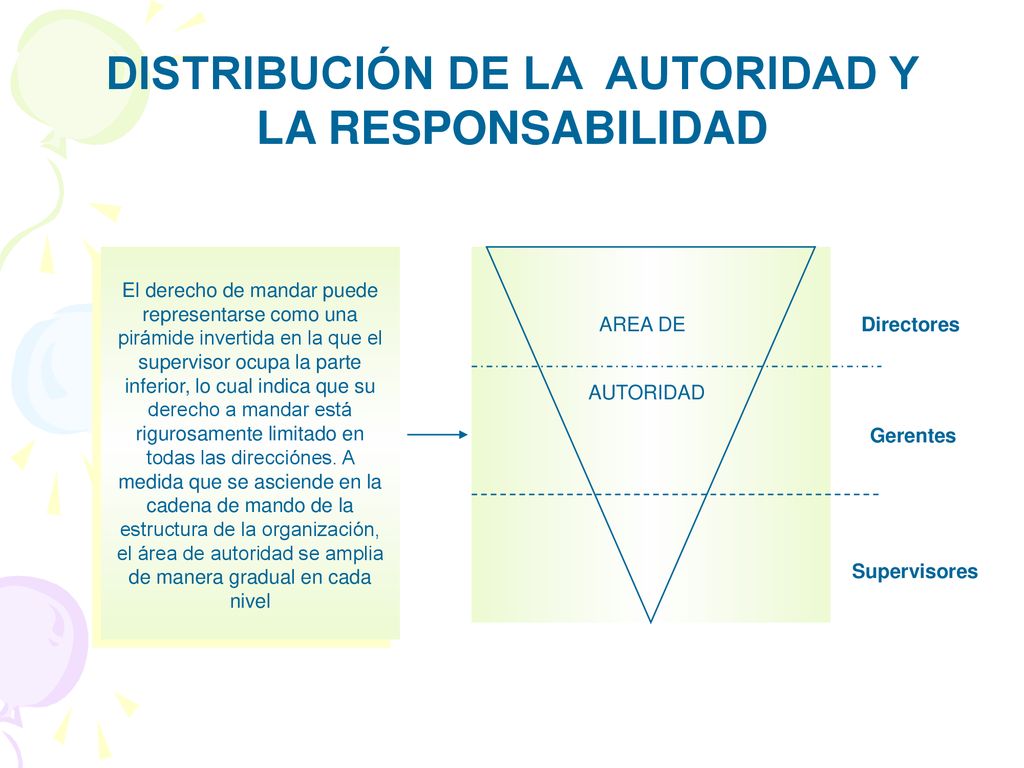 DISTRIBUCIÓN DE LA AUTORIDAD Y LA RESPONSABILIDAD

El derecho de mandar puede representarse como una pirámide invertida en la que el supervisor ocupa la parte inferior, lo cual indica que su derecho a mandar está rigurosamente limitado en todas las direcciónes. A medida que se asciende en la cadena de mando de la estructura de la organización, el área de autoridad se amplia de manera gradual en cada nivel

AREA DE

AUTORIDAD

Directores

Gerentes

Supervisores